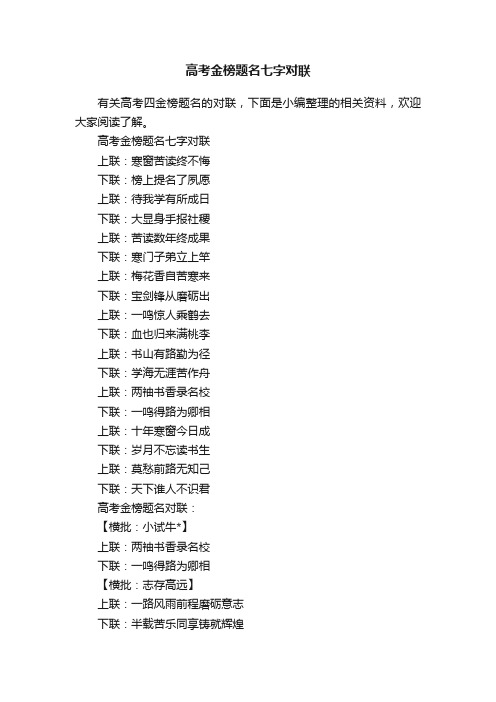 高考金榜题名七字对联

有关高考四金榜题名的对联，下面是小编整理的相关资料，欢迎大家阅读了解。

高考金榜题名七字对联

上联：寒窗苦读终不悔

下联：榜上提名了夙愿

上联：待我学有所成日

下联：大显身手报社稷

上联：苦读数年终成果

下联：寒门子弟立上竿

上联：梅花香自苦寒来

下联：宝剑锋从磨砺出

上联：一鸣惊人乘鹤去

下联：血也归来满桃李

上联：书山有路勤为径

下联：学海无涯苦作舟

上联：两袖书香录名校

下联：一鸣得路为卿相

上联：十年寒窗今日成

下联：岁月不忘读书生

上联：莫愁前路无知己

下联：天下谁人不识君

高考金榜题名对联：

【横批：小试牛*】

上联：两袖书香录名校

下联：一鸣得路为卿相

【横批：志存高远】

上联：一路风雨前程磨砺意志

下联：半载苦乐同享铸就辉煌